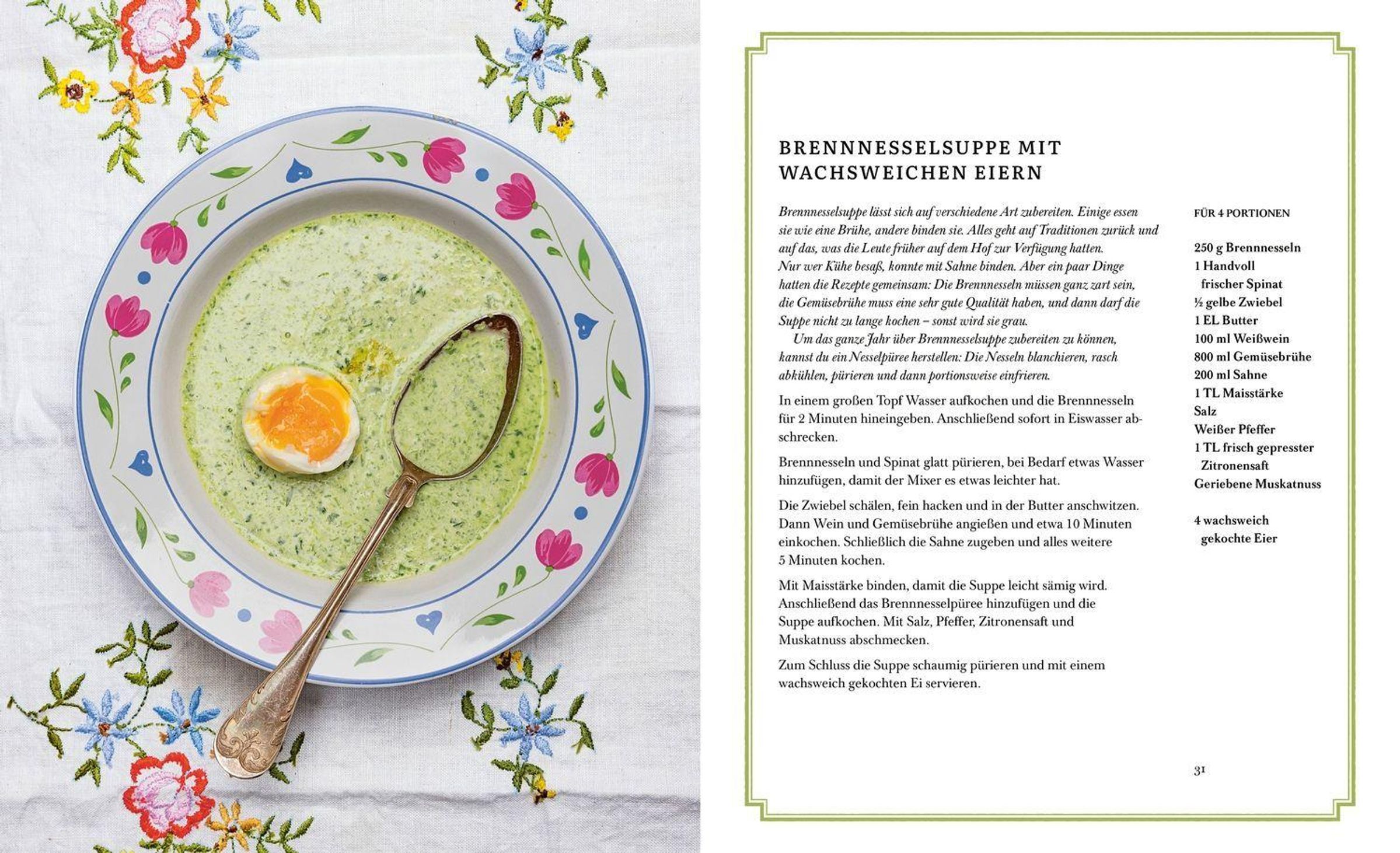 BRENNNESSELSUPPE MIT WACHSWEICHEN EIERN

Brennnesselsuppe lässt sich auf verschiedene Art zubereiten. Einige essen sie wie eine Brühe, andere binden sie. Alles geht auf Traditionen zurück und auf das, was die Leute früher auf dem Hof zur Verfügung hatten. Nur wer Kühe besaß, konnte mit Sahne binden. Aber ein paar Dinge hatten die Rezepte gemeinsam: Die Brennnesseln müssen ganz zart sein, die Gemüsebrühe muss eine sehr gute Qualität haben, und dann darf die Suppe nicht zu lange kochen – sonst wird sie grau.

Um das ganze Jahr über Brennnesselsuppe zubereiten zu können, kannst du ein Nesselpüree herstellen: Die Nesseln blanchieren, rasch abkühlen, pürieren und dann portionsweise einfrieren.

In einem großen Topf Wasser aufkochen und die Brennnesseln für 2 Minuten hineingeben. Anschließend sofort in Eiswasser abschrecken.

Brennnesseln und Spinat glatt pürieren, bei Bedarf etwas Wasser hinzufügen, damit der Mixer es etwas leichter hat.

Die Zwiebel schälen, fein hacken und in der Butter anschwitzen. Dann Wein und Gemüsebrühe angießen und etwa 10 Minuten einkochen. Schließlich die Sahne zugeben und alles weitere 5 Minuten kochen.

Mit Maisstärke binden, damit die Suppe leicht sämig wird. Anschließend das Brennnesselpüree hinzufügen und die Suppe aufkochen. Mit Salz, Pfeffer, Zitronensaft und Muskatnuss abschmecken.

Zum Schluss die Suppe schaumig pürieren und mit einem wachsweich gekochten Ei servieren.

FÜR 4 PORTIONEN

250 g Brennnesseln
1 Handvoll frischer Spinat
½ gelbe Zwiebel
1 EL Butter
100 ml Weißwein
800 ml Gemüsebrühe
200 ml Sahne
1 TL Maisstärke
Salz
Weißer Pfeffer
1 TL frisch gepresster Zitronensaft
Geriebene Muskatnuss

4 wachsweich gekochte Eier

31